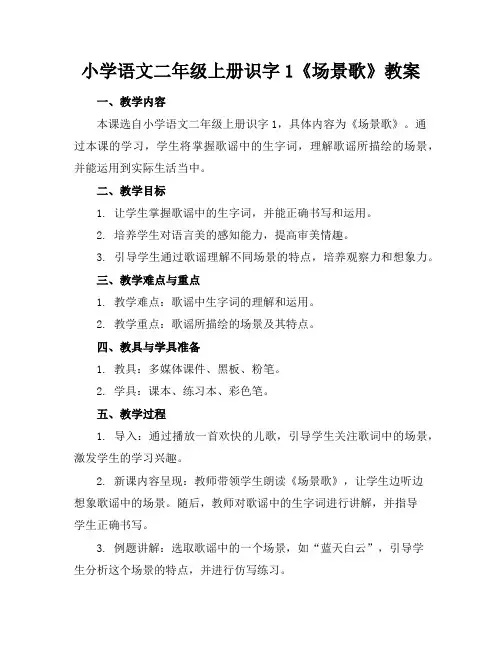 小学语文二年级上册识字 1《场景歌》教案

一、教学内容

本课选自小学语文二年级上册识字 1，具体内容为《场景歌》。通过本课的学习，学生将掌握歌谣中的生字词，理解歌谣所描绘的场景，并能运用到实际生活当中。

二、教学目标

1. 让学生掌握歌谣中的生字词，并能正确书写和运用。

2. 培养学生对语言美的感知能力，提高审美情趣。

3. 引导学生通过歌谣理解不同场景的特点，培养观察力和想象力。

三、教学难点与重点

1. 教学难点：歌谣中生字词的理解和运用。

2. 教学重点：歌谣所描绘的场景及其特点。

四、教具与学具准备

1. 教具：多媒体课件、黑板、粉笔。

2. 学具：课本、练习本、彩色笔。

五、教学过程

1. 导入：通过播放一首欢快的儿歌，引导学生关注歌词中的场景，激发学生的学习兴趣。

2. 新课内容呈现：教师带领学生朗读《场景歌》，让学生边听边想象歌谣中的场景。随后，教师对歌谣中的生字词进行讲解，并指导学生正确书写。

3. 例题讲解：选取歌谣中的一个场景，如“蓝天白云”，引导学生分析这个场景的特点，并进行仿写练习。